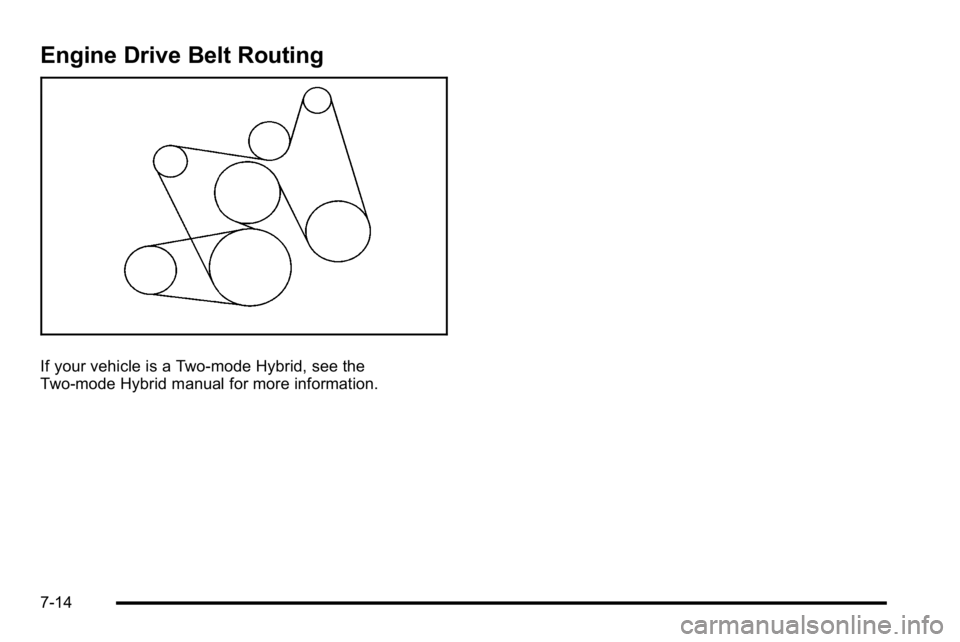 Engine Drive Belt Routing

If your vehicle is a Two-mode Hybrid, see the Two-mode Hybrid manual for more information.

7-14

carmanualsonline.info